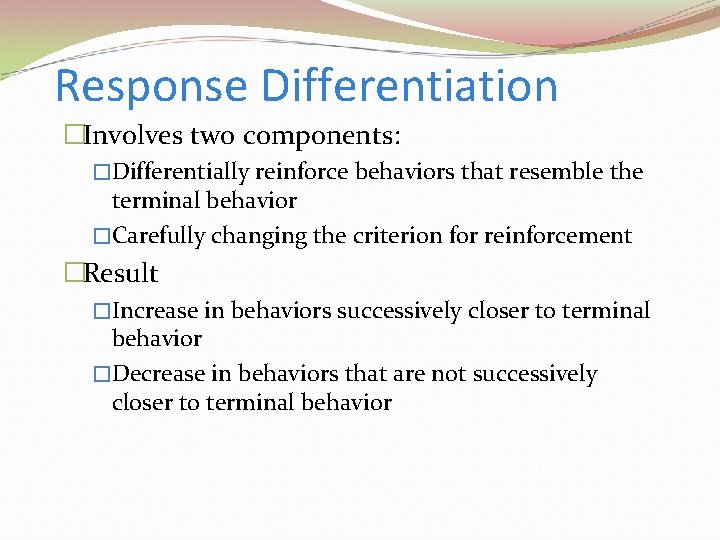 Response Differentiation

□Involves two components:

□Differentially reinforce behaviors that resemble the terminal behavior

□Carefully changing the criterion for reinforcement

□Result

□Increase in behaviors successively closer to terminal behavior

□Decrease in behaviors that are not successively closer to terminal behavior